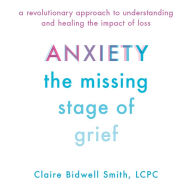 a revolutionary approach to understanding and healing the impact of loss

ANXIETY
the missing stage of grief

Claire Bidwell Smith, LCPC